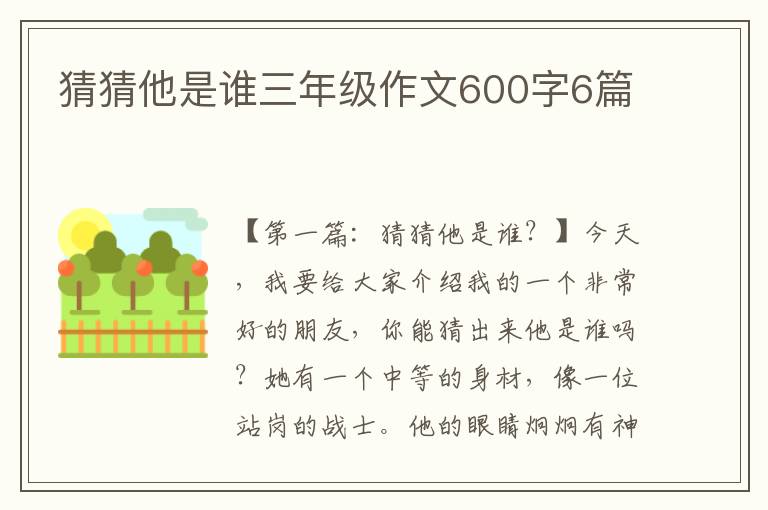 猜猜他是谁三年级作文600字6篇

【第一篇：猜猜他是谁？】今天，我要给大家介绍我的一个非常好的朋友，你能猜出来他是谁吗？她有一个中等的身材，像一位站岗的战士。他的眼睛炯炯有神